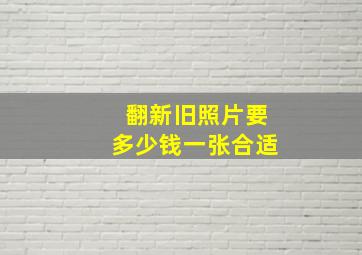 翻新旧照片要
多少钱一张合适